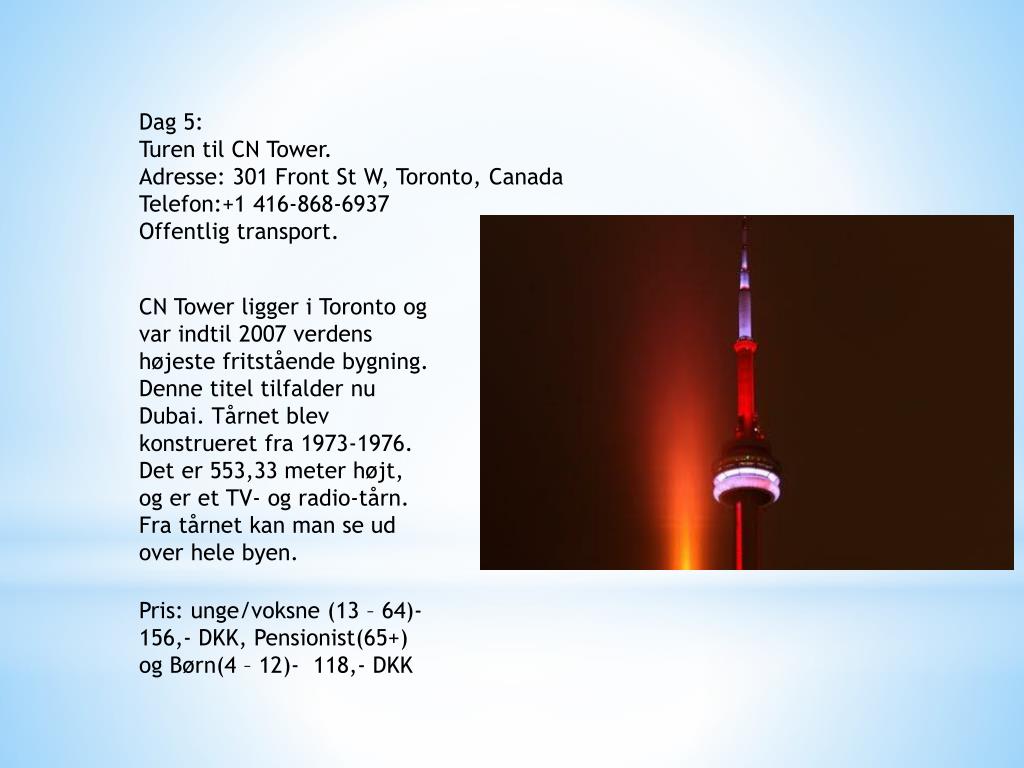 Dag 5:
Turen til CN Tower.
Adresse: 301 Front St W, Toronto, Canada
Telefon:+1 416-868-6937
Offentlig transport.

CN Tower ligger i Toronto og var indtil 2007 verdens højeste fritstående bygning. Denne titel tilfalder nu Dubai. Tårnet blev konstrueret fra 1973-1976. Det er 553,33 meter højt, og er et TV- og radio-tårn. Fra tårnet kan man se ud over hele byen.

Pris: unge/voksne (13 – 64)- 156,- DKK, Pensionist(65+) og Børn(4 – 12)- 118,- DKK